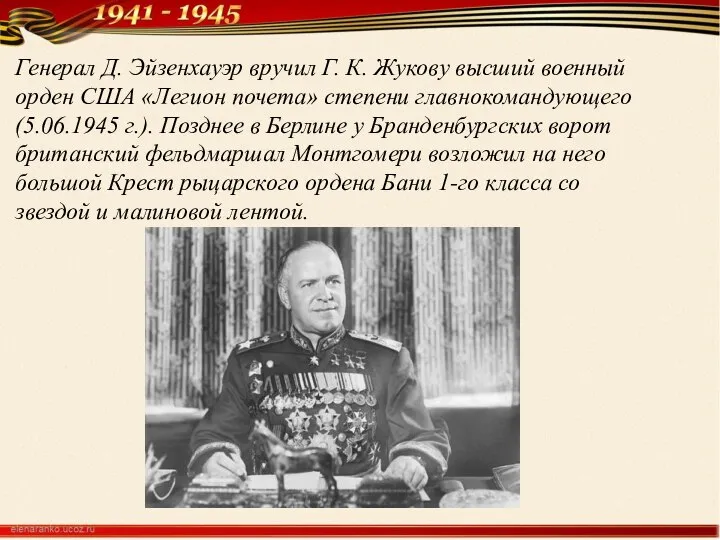 1941 - 1945

Генерал Д. Эйзенхауэр вручил Г. К. Жукову высший военный орден США «Легион почета» степени главнокомандующего (5.06.1945 г.). Позднее в Берлине у Бранденбургских ворот британский фельдмаршал Монтгомери возложил на него большой Крест рыцарского ордена Бани 1-го класса со звездой и малиновой лентой.

elenaranko.ucoz.ru